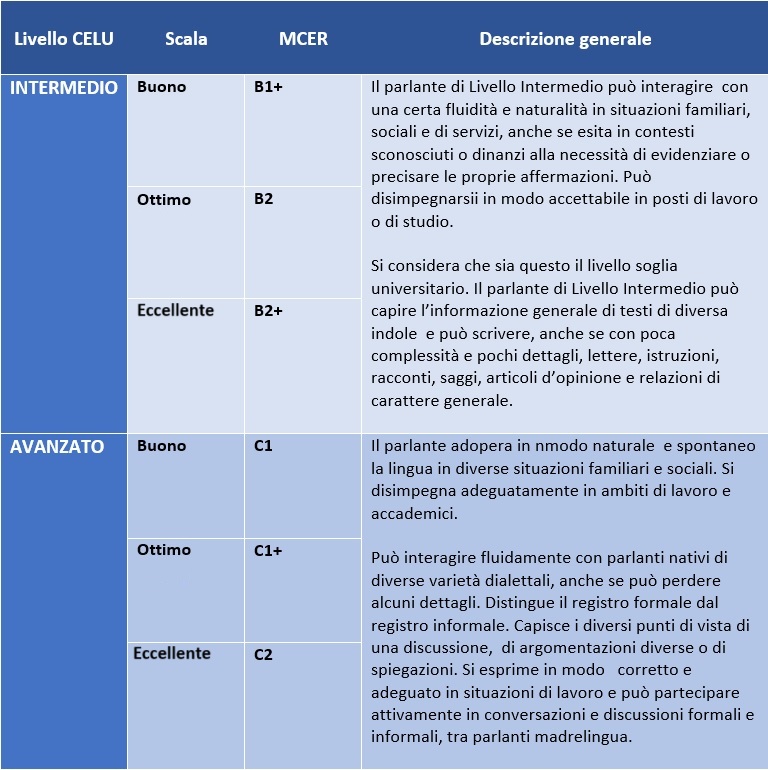 | Livello CELU | Scala | MCER | Descrizione generale |
|---|---|---|---|
| INTERMEDIO | Buono | B1+ | Il parlante di Livello Intermedio può interagire con una certa fluidità e naturalità in situazioni familiari, sociali e di servizi, anche se esita in contesti sconosciuti o dinanzi alla necessità di evidenziare o precisare le proprie affermazioni. Può disimpegnarsii in modo accettabile in posti di lavoro o di studio. Si considera che sia questo il livello soglia universitario. Il parlante di Livello Intermedio può capire l'informazione generale di testi di diversa indole e può scrivere, anche se con poca complessità e pochi dettagli, lettere, istruzioni, racconti, saggi, articoli d'opinione e relazioni di carattere generale. |
| | Ottimo | B2 | |
| | Eccellente | B2+ | |
| AVANZATO | Buono | C1 | Il parlante adopera in nmodo naturale e spontaneo la lingua in diverse situazioni familiari e sociali. Si disimpegna adeguatamente in ambiti di lavoro e accademici. Può interagire fluidamente con parlanti nativi di diverse varietà dialettali, anche se può perdere alcuni dettagli. Distingue il registro formale dal registro informale. Capisce i diversi punti di vista di una discussione, di argomentazioni diverse o di spiegazioni. Si esprime in modo corretto e adeguato in situazioni di lavoro e può partecipare attivamente in conversazioni e discussioni formali e informali, tra parlanti madrelingua. |
| | Ottimo | C1+ | |
| | Eccellente | C2 | |